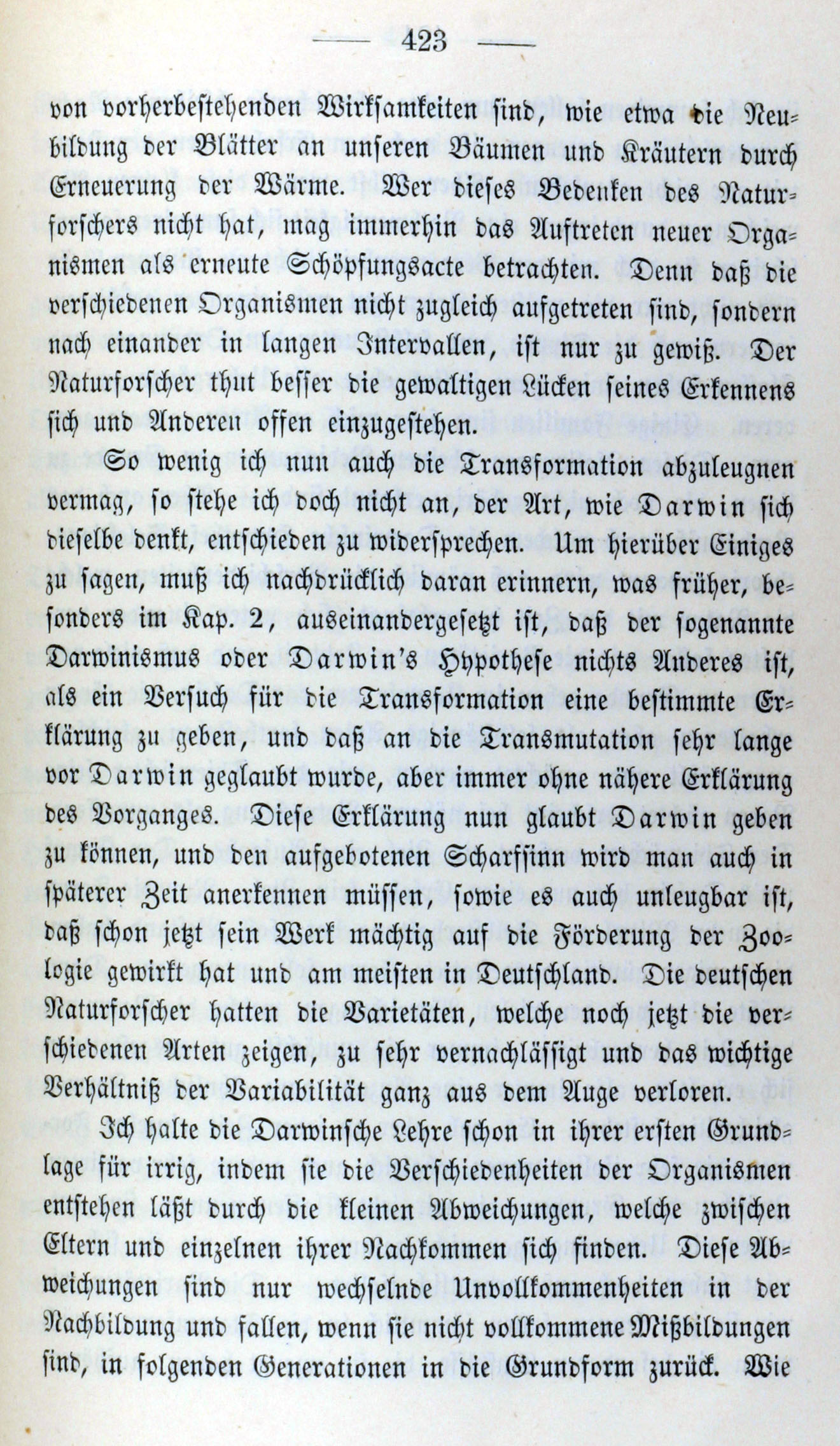 — 423 —

von vorherbestehenden Wirksamkeiten sind, wie etwa die Neubildung der Blätter an unseren Bäumen und Kräutern durch Erneuerung der Wärme. Wer dieses Bedenken des Naturforschers nicht hat, mag immerhin das Auftreten neuer Organismen als erneute Schöpfungsacte betrachten. Denn daß die verschiedenen Organismen nicht zugleich aufgetreten sind, sondern nach einander in langen Intervallen, ist nur zu gewiß. Der Naturforscher thut besser die gewaltigen Lücken seines Erkennens sich und Anderen offen einzugestehen.

So wenig ich nun auch die Transformation abzuleugnen vermag, so stehe ich doch nicht an, der Art, wie Darwin sich dieselbe denkt, entschieden zu widersprechen. Um hierüber Einiges zu sagen, muß ich nachdrücklich daran erinnern, was früher, besonders im Kap. 2, auseinandergesetzt ist, daß der sogenannte Darwinismus oder Darwin's Hypothese nichts Anderes ist, als ein Versuch für die Transformation eine bestimmte Erklärung zu geben, und daß an die Transmutation sehr lange vor Darwin geglaubt wurde, aber immer ohne nähere Erklärung des Vorganges. Diese Erklärung nun glaubt Darwin geben zu können, und den aufgebotenen Scharfsinn wird man auch in späterer Zeit anerkennen müssen, sowie es auch unleugbar ist, daß schon jetzt sein Werk mächtig auf die Förderung der Zoologie gewirkt hat und am meisten in Deutschland. Die deutschen Naturforscher hatten die Varietäten, welche noch jetzt die verschiedenen Arten zeigen, zu sehr vernachlässigt und das wichtige Verhältniß der Variabilität ganz aus dem Auge verloren.

Ich halte die Darwinsche Lehre schon in ihrer ersten Grundlage für irrig, indem sie die Verschiedenheiten der Organismen entstehen läßt durch die kleinen Abweichungen, welche zwischen Eltern und einzelnen ihrer Nachkommen sich finden. Diese Abweichungen sind nur wechselnde Unvollkommenheiten in der Nachbildung und fallen, wenn sie nicht vollkommene Mißbildungen sind, in folgenden Generationen in die Grundform zurück. Wie